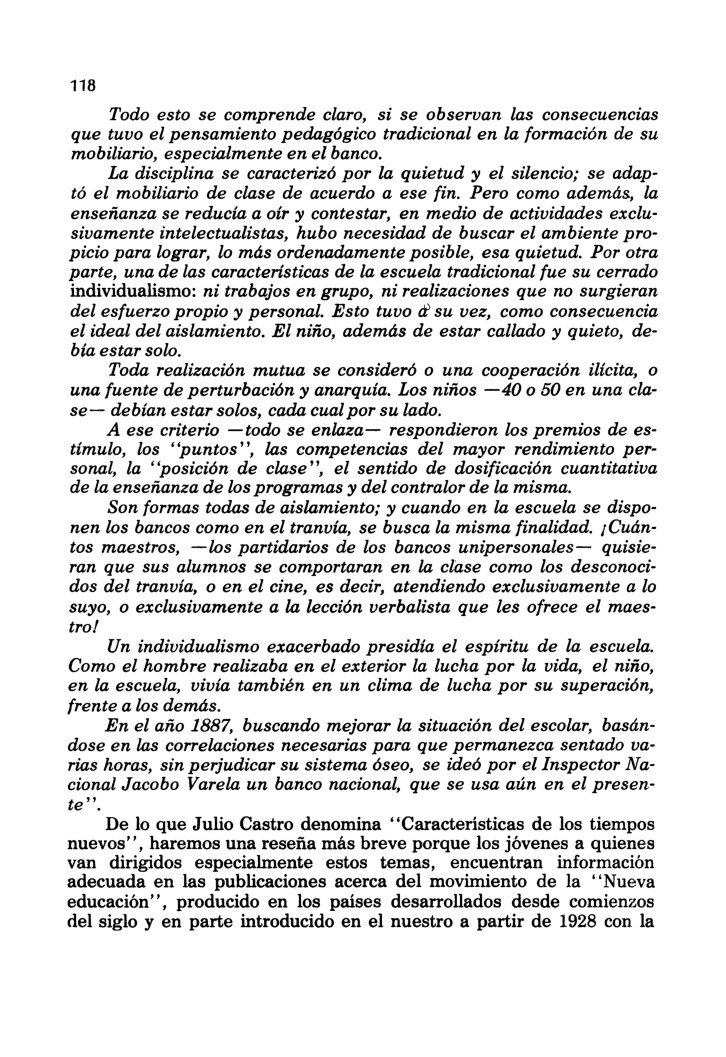 118

Todo esto se comprende claro, si se observan las consecuencias que tuvo el pensamiento pedagógico tradicional en la formación de su mobiliario, especialmente en el banco.

La disciplina se caracterizó por la quietud y el silencio; se adaptó el mobiliario de clase de acuerdo a ese fin. Pero como además, la enseñanza se reducía a oír y contestar, en medio de actividades exclusivamente intelectualistas, hubo necesidad de buscar el ambiente propicio para lograr, lo más ordenadamente posible, esa quietud. Por otra parte, una de las características de la escuela tradicional fue su cerrado individualismo: ni trabajos en grupo, ni realizaciones que no surgieran del esfuerzo propio y personal. Esto tuvo a su vez, como consecuencia el ideal del aislamiento. El niño, además de estar callado y quieto, debía estar solo.

Toda realización mutua se consideró o una cooperación ilícita, o una fuente de perturbación y anarquía. Los niños —40 o 50 en una clase— debían estar solos, cada cual por su lado.

A ese criterio —todo se enlaza— respondieron los premios de estímulo, los "puntos", las competencias del mayor rendimiento personal, la "posición de clase", el sentido de dosificación cuantitativa de la enseñanza de los programas y del contralor de la misma.

Son formas todas de aislamiento; y cuando en la escuela se disponen los bancos como en el tranvía, se busca la misma finalidad. ¡Cuántos maestros, —los partidarios de los bancos unipersonales— quisieran que sus alumnos se comportaran en la clase como los desconocidos del tranvía, o en el cine, es decir, atendiendo exclusivamente a lo suyo, o exclusivamente a la lección verbalista que les ofrece el maestro!

Un individualismo exacerbado presidía el espíritu de la escuela. Como el hombre realizaba en el exterior la lucha por la vida, el niño, en la escuela, vivía también en un clima de lucha por su superación, frente a los demás.

En el año 1887, buscando mejorar la situación del escolar, basándose en las correlaciones necesarias para que permanezca sentado varias horas, sin perjudicar su sistema óseo, se ideó por el Inspector Nacional Jacobo Varela un banco nacional, que se usa aún en el presente".

De lo que Julio Castro denomina "Características de los tiempos nuevos", haremos una reseña más breve porque los jóvenes a quienes van dirigidos especialmente estos temas, encuentran información adecuada en las publicaciones acerca del movimiento de la "Nueva educación", producido en los países desarrollados desde comienzos del siglo y en parte introducido en el nuestro a partir de 1928 con la